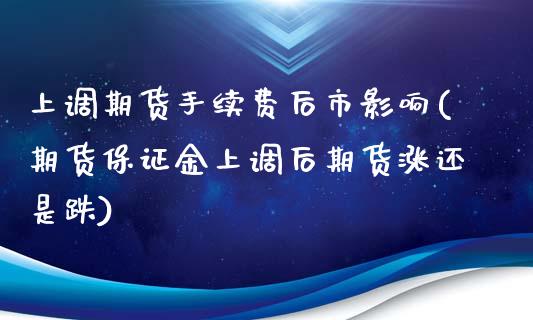 上调期货手续费后市影响(期货保证金上调后期货涨还是跌)